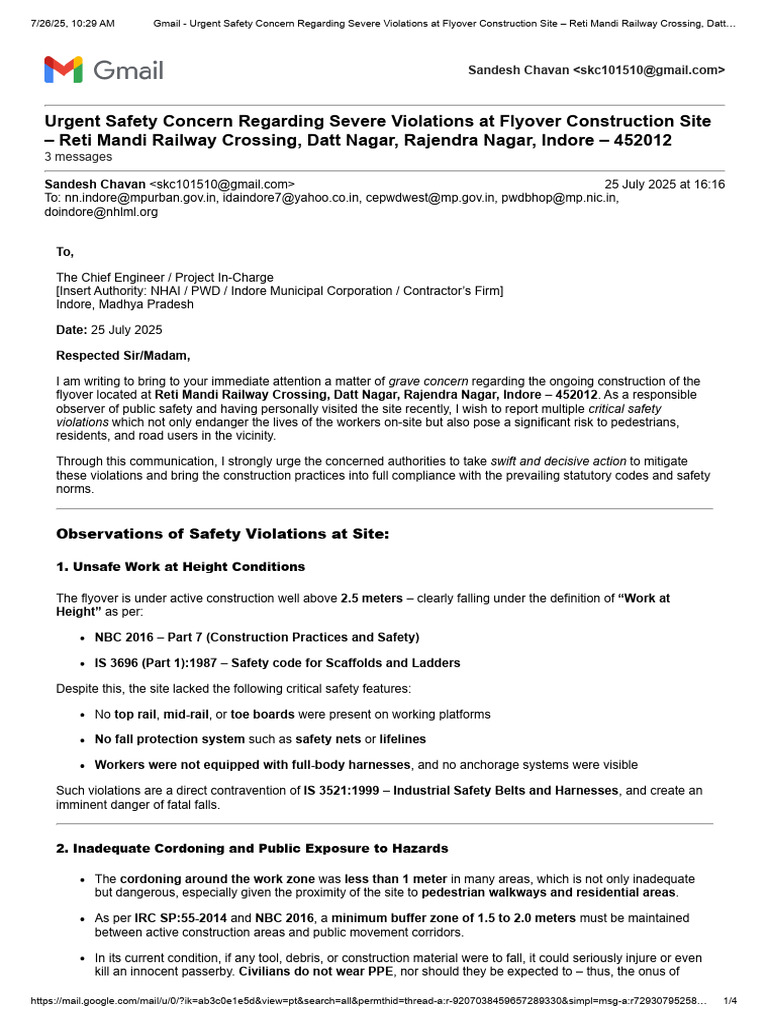 7/26/25, 10:29 AM Gmail - Urgent Safety Concern Regarding Severe Violations at Flyover Construction Site – Reti Mandi Railway Crossing, Datt…

Gmail

Sandesh Chavan <skc101510@gmail.com>

Urgent Safety Concern Regarding Severe Violations at Flyover Construction Site – Reti Mandi Railway Crossing, Datt Nagar, Rajendra Nagar, Indore – 452012
3 messages

Sandesh Chavan <skc101510@gmail.com> 25 July 2025 at 16:16
To: nn.indore@mpurban.gov.in, idaindore7@yahoo.co.in, cepwdwest@mp.gov.in, pwdbhop@mp.nic.in, doindore@nhlml.org

To,

The Chief Engineer / Project In-Charge
[Insert Authority: NHAI / PWD / Indore Municipal Corporation / Contractor's Firm]
Indore, Madhya Pradesh

Date: 25 July 2025

Respected Sir/Madam,

I am writing to bring to your immediate attention a matter of grave concern regarding the ongoing construction of the flyover located at Reti Mandi Railway Crossing, Datt Nagar, Rajendra Nagar, Indore – 452012. As a responsible observer of public safety and having personally visited the site recently, I wish to report multiple critical safety violations which not only endanger the lives of the workers on-site but also pose a significant risk to pedestrians, residents, and road users in the vicinity.

Through this communication, I strongly urge the concerned authorities to take swift and decisive action to mitigate these violations and bring the construction practices into full compliance with the prevailing statutory codes and safety norms.

Observations of Safety Violations at Site:

1. Unsafe Work at Height Conditions

The flyover is under active construction well above 2.5 meters – clearly falling under the definition of "Work at Height" as per:

• NBC 2016 – Part 7 (Construction Practices and Safety)
• IS 3696 (Part 1):1987 – Safety code for Scaffolds and Ladders

Despite this, the site lacked the following critical safety features:

• No top rail, mid-rail, or toe boards were present on working platforms
• No fall protection system such as safety nets or lifelines
• Workers were not equipped with full-body harnesses, and no anchorage systems were visible

Such violations are a direct contravention of IS 3521:1999 – Industrial Safety Belts and Harnesses, and create an imminent danger of fatal falls.

2. Inadequate Cordoning and Public Exposure to Hazards

• The cordoning around the work zone was less than 1 meter in many areas, which is not only inadequate but dangerous, especially given the proximity of the site to pedestrian walkways and residential areas.
• As per IRC SP:55-2014 and NBC 2016, a minimum buffer zone of 1.5 to 2.0 meters must be maintained between active construction areas and public movement corridors.
• In its current condition, if any tool, debris, or construction material were to fall, it could seriously injure or even kill an innocent passerby. Civilians do not wear PPE, nor should they be expected to – thus, the onus of

https://mail.google.com/mail/u/0/?ik=ab3c0e1e5d&view=pt&search=all&permthid=thread-a:r-9207038459657289330&simpl=msg-a:r72930795258… 1/4